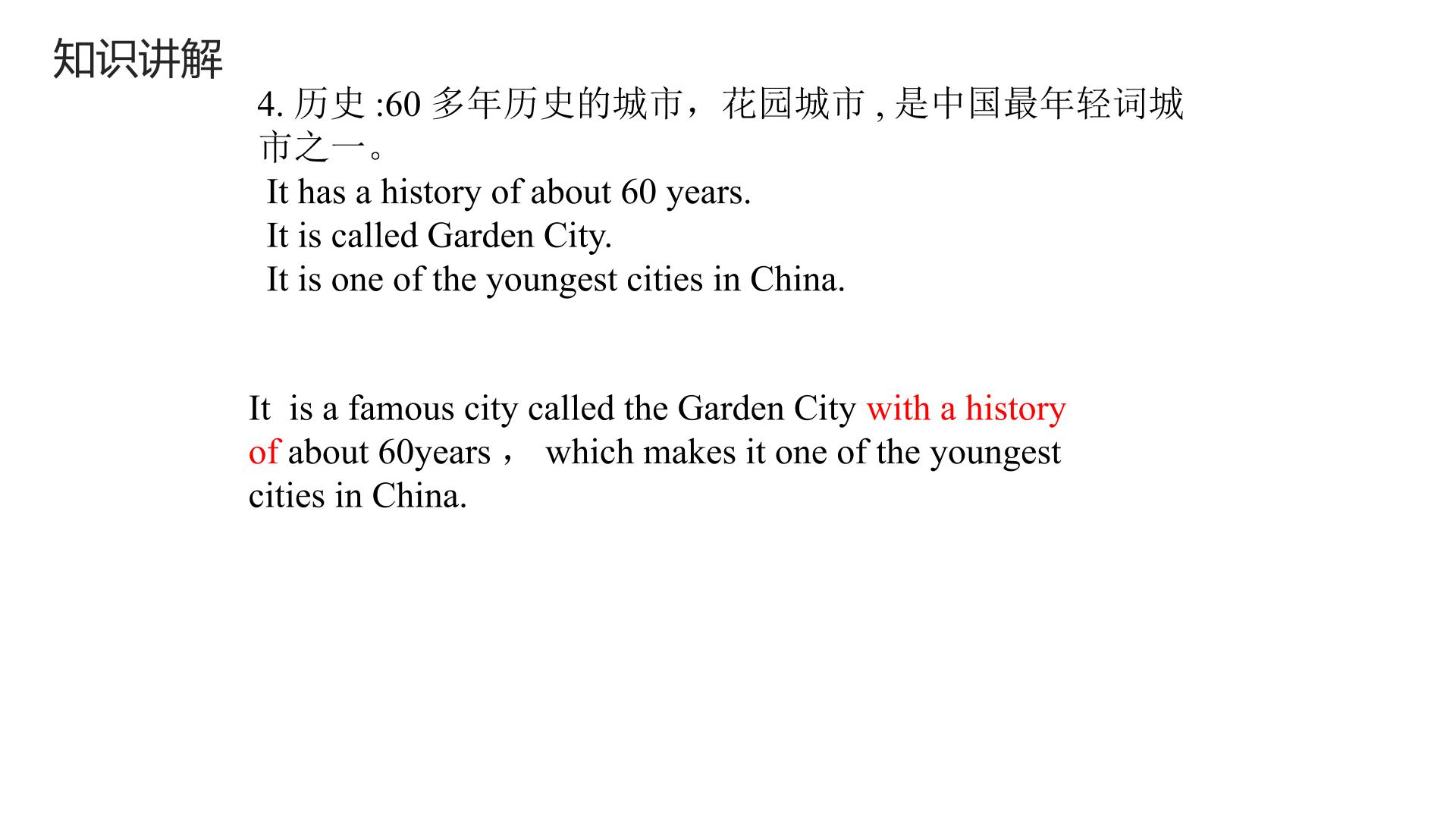 知识讲解

4. 历史 :60 多年历史的城市，花园城市 , 是中国最年轻词城市之一。

It has a history of about 60 years.
It is called Garden City.
It is one of the youngest cities in China.

It is a famous city called the Garden City with a history of about 60years， which makes it one of the youngest cities in China.